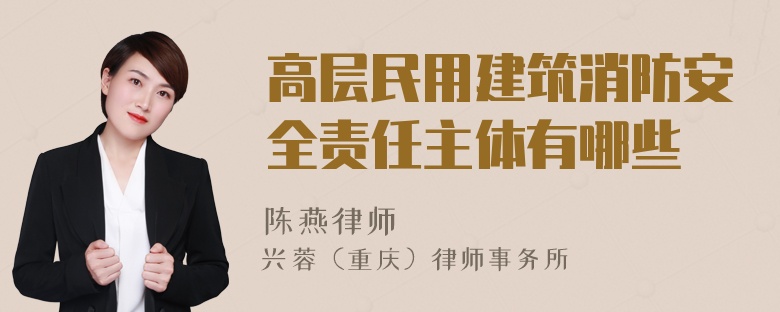 高层民用建筑消防安全责任主体有哪些

陈燕律师
兴蓉（重庆）律师事务所